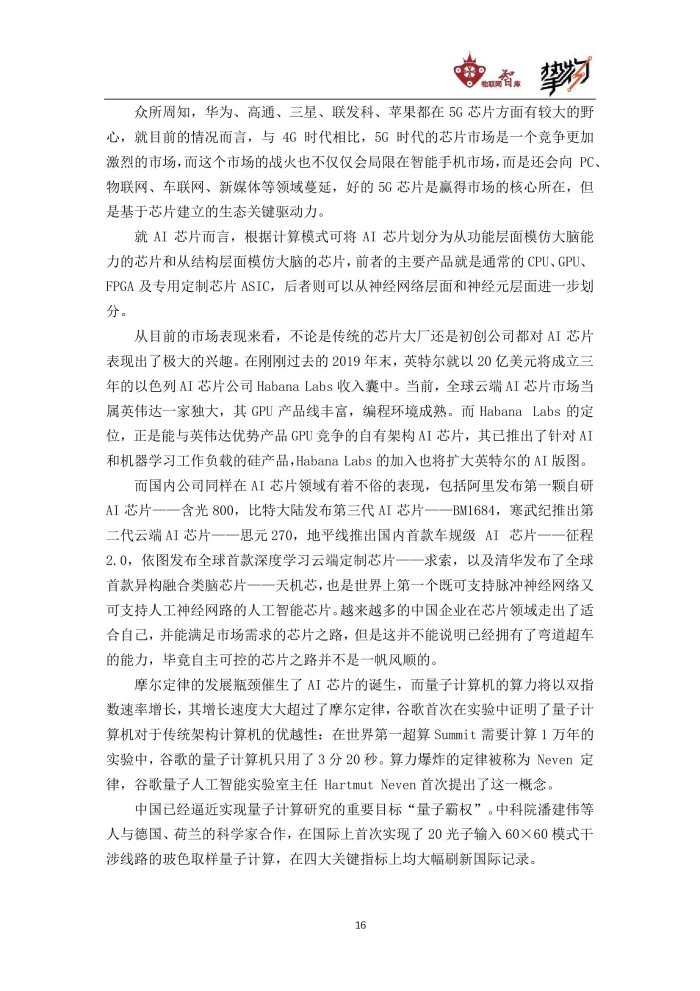 物联网智库 挚物

众所周知，华为、高通、三星、联发科、苹果都在 5G 芯片方面有较大的野心，就目前的情况而言，与 4G 时代相比，5G 时代的芯片市场是一个竞争更加激烈的市场，而这个市场的战火也不仅仅会局限在智能手机市场，而是还会向 PC、物联网、车联网、新媒体等领域蔓延，好的 5G 芯片是赢得市场的核心所在，但是基于芯片建立的生态关键驱动力。

就 AI 芯片而言，根据计算模式可将 AI 芯片划分为从功能层面模仿大脑能力的芯片和从结构层面模仿大脑的芯片，前者的主要产品就是通常的 CPU、GPU、FPGA 及专用定制芯片 ASIC，后者则可以从神经网络层面和神经元层面进一步划分。

从目前的市场表现来看，不论是传统的芯片大厂还是初创公司都对 AI 芯片表现出了极大的兴趣。在刚刚过去的 2019 年末，英特尔就以 20 亿美元将成立三年的以色列 AI 芯片公司 Habana Labs 收入囊中。当前，全球云端 AI 芯片市场当属英伟达一家独大，其 GPU 产品线丰富，编程环境成熟。而 Habana Labs 的定位，正是能与英伟达优势产品 GPU 竞争的自有架构 AI 芯片，其已推出了针对 AI 和机器学习工作负载的硅产品，Habana Labs 的加入也将扩大英特尔的 AI 版图。

而国内公司同样在 AI 芯片领域有着不俗的表现，包括阿里发布第一颗自研 AI 芯片——含光 800，比特大陆发布第三代 AI 芯片——BM1684，寒武纪推出第二代云端 AI 芯片——思元 270，地平线推出国内首款车规级 AI 芯片——征程 2.0，依图发布全球首款深度学习云端定制芯片——求索，以及清华发布了全球首款异构融合类脑芯片——天机芯，也是世界上第一个既可支持脉冲神经网络又可支持人工神经网路的人工智能芯片。越来越多的中国企业在芯片领域走出了适合自己，并能满足市场需求的芯片之路，但是这并不能说明已经拥有了弯道超车的能力，毕竟自主可控的芯片之路并不是一帆风顺的。

摩尔定律的发展瓶颈催生了 AI 芯片的诞生，而量子计算机的算力将以双指数速率增长，其增长速度大大超过了摩尔定律，谷歌首次在实验中证明了量子计算机对于传统架构计算机的优越性：在世界第一超算 Summit 需要计算 1 万年的实验中，谷歌的量子计算机只用了 3 分 20 秒。算力爆炸的定律被称为 Neven 定律，谷歌量子人工智能实验室主任 Hartmut Neven 首次提出了这一概念。

中国已经逼近实现量子计算研究的重要目标“量子霸权”。中科院潘建伟等人与德国、荷兰的科学家合作，在国际上首次实现了 20 光子输入 60×60 模式干涉线路的玻色取样量子计算，在四大关键指标上均大幅刷新国际记录。

16